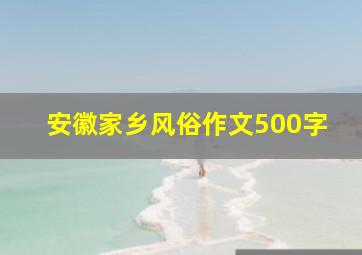 安徽家乡风俗作文500字